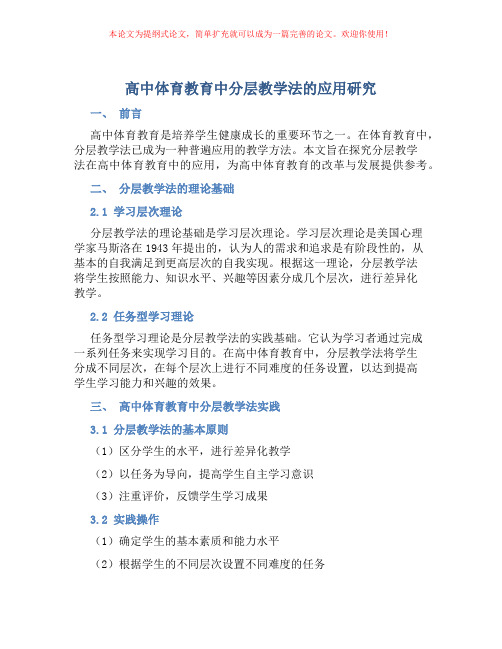 本论文为提纲式论文，简单扩充就可以成为一篇完善的论文。欢迎你使用！

高中体育教育中分层教学法的应用研究

一、 前言

高中体育教育是培养学生健康成长的重要环节之一。在体育教育中，分层教学法已成为一种普遍应用的教学方法。本文旨在探究分层教学法在高中体育教育中的应用，为高中体育教育的改革与发展提供参考。

二、 分层教学法的理论基础

2.1 学习层次理论

分层教学法的理论基础是学习层次理论。学习层次理论是美国心理学家马斯洛在1943年提出的，认为人的需求和追求是有阶段性的，从基本的自我满足到更高层次的自我实现。根据这一理论，分层教学法将学生按照能力、知识水平、兴趣等因素分成几个层次，进行差异化教学。

2.2 任务型学习理论

任务型学习理论是分层教学法的实践基础。它认为学习者通过完成一系列任务来实现学习目的。在高中体育教育中，分层教学法将学生分成不同层次，在每个层次上进行不同难度的任务设置，以达到提高学生学习能力和兴趣的效果。

三、 高中体育教育中分层教学法实践

3.1 分层教学法的基本原则

（1）区分学生的水平，进行差异化教学

（2）以任务为导向，提高学生自主学习意识

（3）注重评价，反馈学生学习成果

3.2 实践操作

（1）确定学生的基本素质和能力水平

（2）根据学生的不同层次设置不同难度的任务